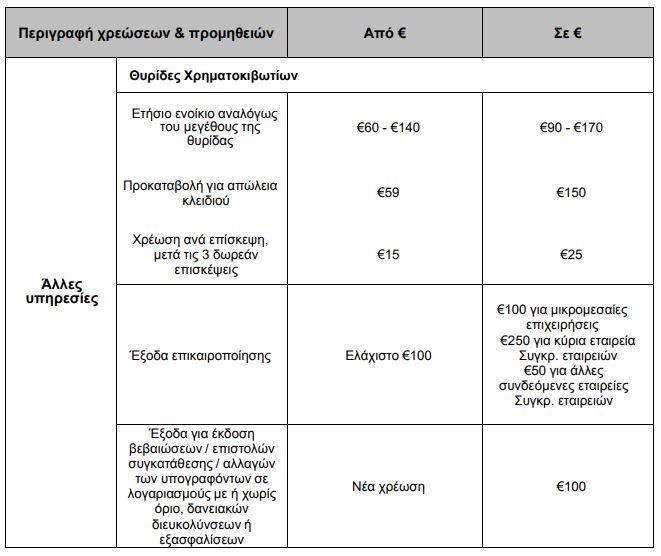 | Περιγραφή χρεώσεων & προμηθειών | | Από € | Σε € |
|---|---|---|---|
| Άλλες υπηρεσίες | Θυρίδες Χρηματοκιβωτίων | | |
| | Ετήσιο ενοίκιο αναλόγως του μεγέθους της θυρίδας | €60 - €140 | €90 - €170 |
| | Προκαταβολή για απώλεια κλειδιού | €59 | €150 |
| | Χρέωση ανά επίσκεψη, μετά τις 3 δωρεάν επισκέψεις | €15 | €25 |
| | Έξοδα επικαιροποίησης | Ελάχιστο €100 | €100 για μικρομεσαίες επιχειρήσεις €250 για κύρια εταιρεία Συγκρ. εταιρειών €50 για άλλες συνδεόμενες εταιρείες Συγκρ. εταιρειών |
| | Έξοδα για έκδοση βεβαιώσεων / επιστολών συγκατάθεσης / αλλαγών των υπογραφόντων σε λογαριασμούς με ή χωρίς όριο, δανειακών διευκολύνσεων ή εξασφαλίσεων | Νέα χρέωση | €100 |